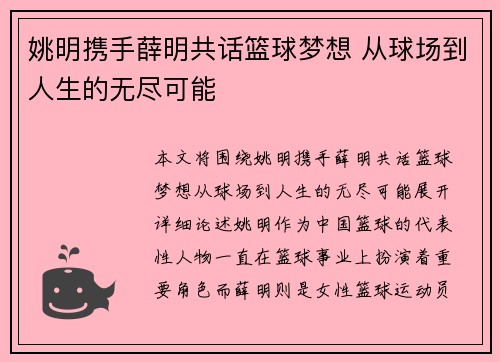 姚明携手薛明共话篮球梦想 从球场到人生的无尽可能

本文将围绕姚明携手薛明共话篮球梦想从球场到人生的无尽可能展开详细论述姚明作为中国篮球的代表性人物一直在篮球事业上扮演着重要角色而薛明则是女性篮球运动员